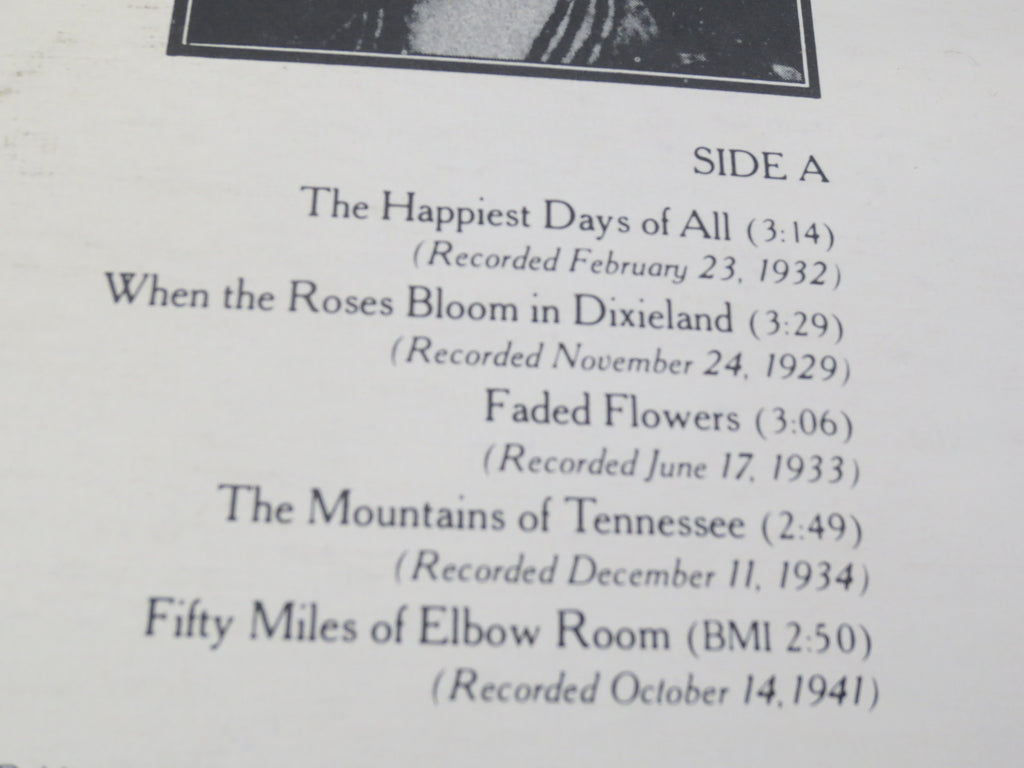 SIDE A

The Happiest Days of All (3:14)
(Recorded February 23, 1932)

When the Roses Bloom in Dixieland (3:29)
(Recorded November 24, 1929)

Faded Flowers (3:06)
(Recorded June 17, 1933)

The Mountains of Tennessee (2:49)
(Recorded December 11, 1934)

Fifty Miles of Elbow Room (BMI 2:50)
(Recorded October 14, 1941)